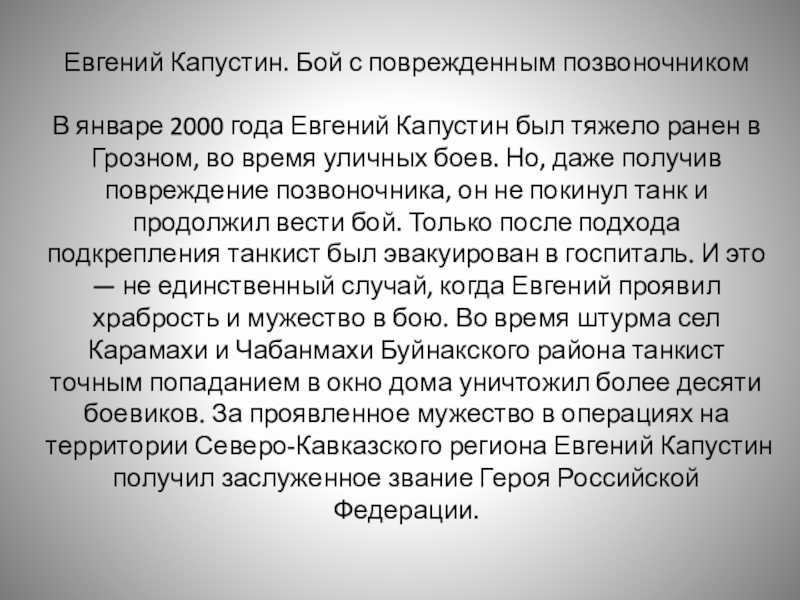 Евгений Капустин. Бой с поврежденным позвоночником

В январе 2000 года Евгений Капустин был тяжело ранен в Грозном, во время уличных боев. Но, даже получив повреждение позвоночника, он не покинул танк и продолжил вести бой. Только после подхода подкрепления танкист был эвакуирован в госпиталь. И это — не единственный случай, когда Евгений проявил храбрость и мужество в бою. Во время штурма сел Карамахи и Чабанмахи Буйнакского района танкист точным попаданием в окно дома уничтожил более десяти боевиков. За проявленное мужество в операциях на территории Северо-Кавказского региона Евгений Капустин получил заслуженное звание Героя Российской Федерации.